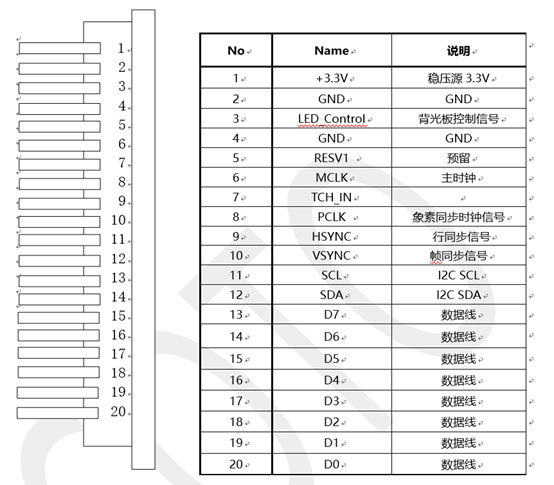 1
2
3
4
5
6
7
8
9
10
11
12
13
14
15
16
17
18
19
20

| No | Name | 说明 |
|---|---|---|
| 1 | +3.3V | 稳压源 3.3V |
| 2 | GND | GND |
| 3 | LED_Control | 背光板控制信号 |
| 4 | GND | GND |
| 5 | RESV1 | 预留 |
| 6 | MCLK | 主时钟 |
| 7 | TCH_IN | |
| 8 | PCLK | 象素同步时钟信号 |
| 9 | HSYNC | 行同步信号 |
| 10 | VSYNC | 帧同步信号 |
| 11 | SCL | I2C SCL |
| 12 | SDA | I2C SDA |
| 13 | D7 | 数据线 |
| 14 | D6 | 数据线 |
| 15 | D5 | 数据线 |
| 16 | D4 | 数据线 |
| 17 | D3 | 数据线 |
| 18 | D2 | 数据线 |
| 19 | D1 | 数据线 |
| 20 | D0 | 数据线 |